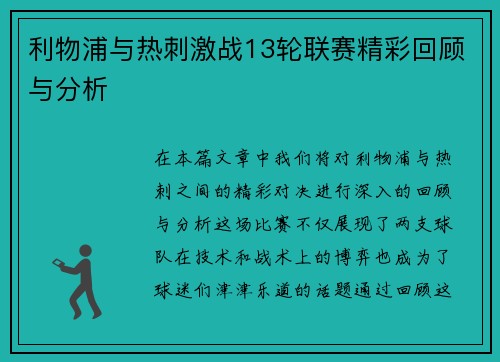 利物浦与热刺激战13轮联赛精彩回顾与分析

在本篇文章中我们将对利物浦与热刺之间的精彩对决进行深入的回顾与分析这场比赛不仅展现了两支球队在技术和战术上的博弈也成为了球迷们津津乐道的话题通过回顾这